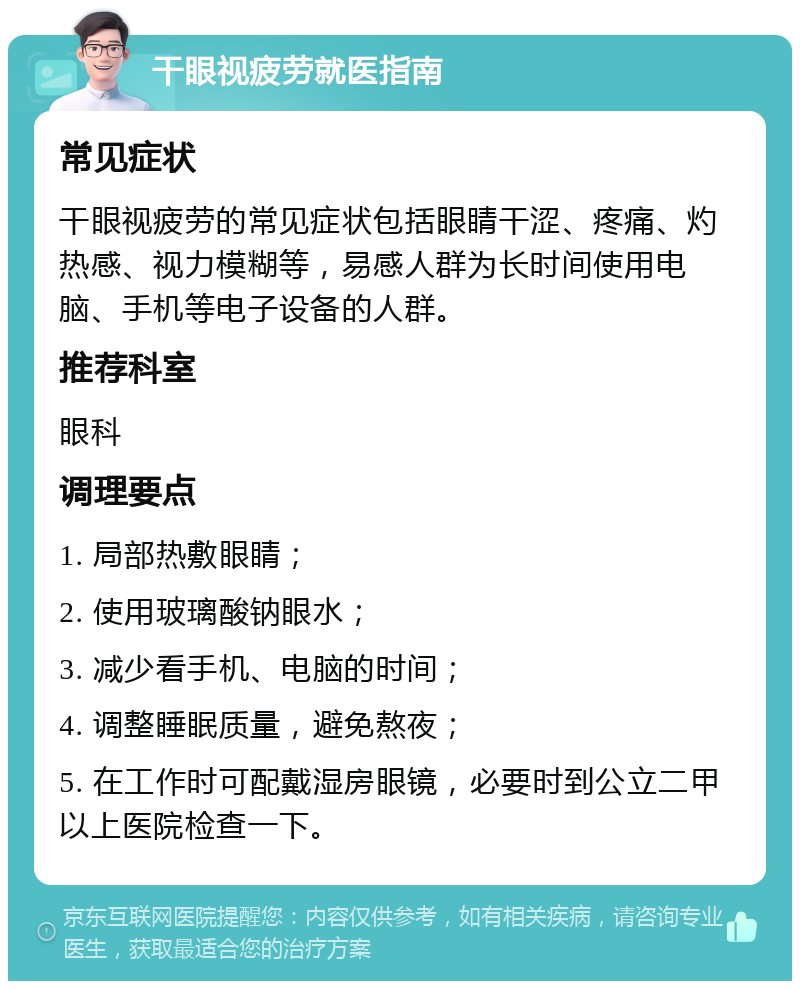 干眼视疲劳就医指南

常见症状

干眼视疲劳的常见症状包括眼睛干涩、疼痛、灼热感、视力模糊等，易感人群为长时间使用电脑、手机等电子设备的人群。

推荐科室

眼科

调理要点

1. 局部热敷眼睛；

2. 使用玻璃酸钠眼水；

3. 减少看手机、电脑的时间；

4. 调整睡眠质量，避免熬夜；

5. 在工作时可配戴湿房眼镜，必要时到公立二甲以上医院检查一下。

京东互联网医院提醒您：内容仅供参考，如有相关疾病，请咨询专业医生，获取最适合您的治疗方案